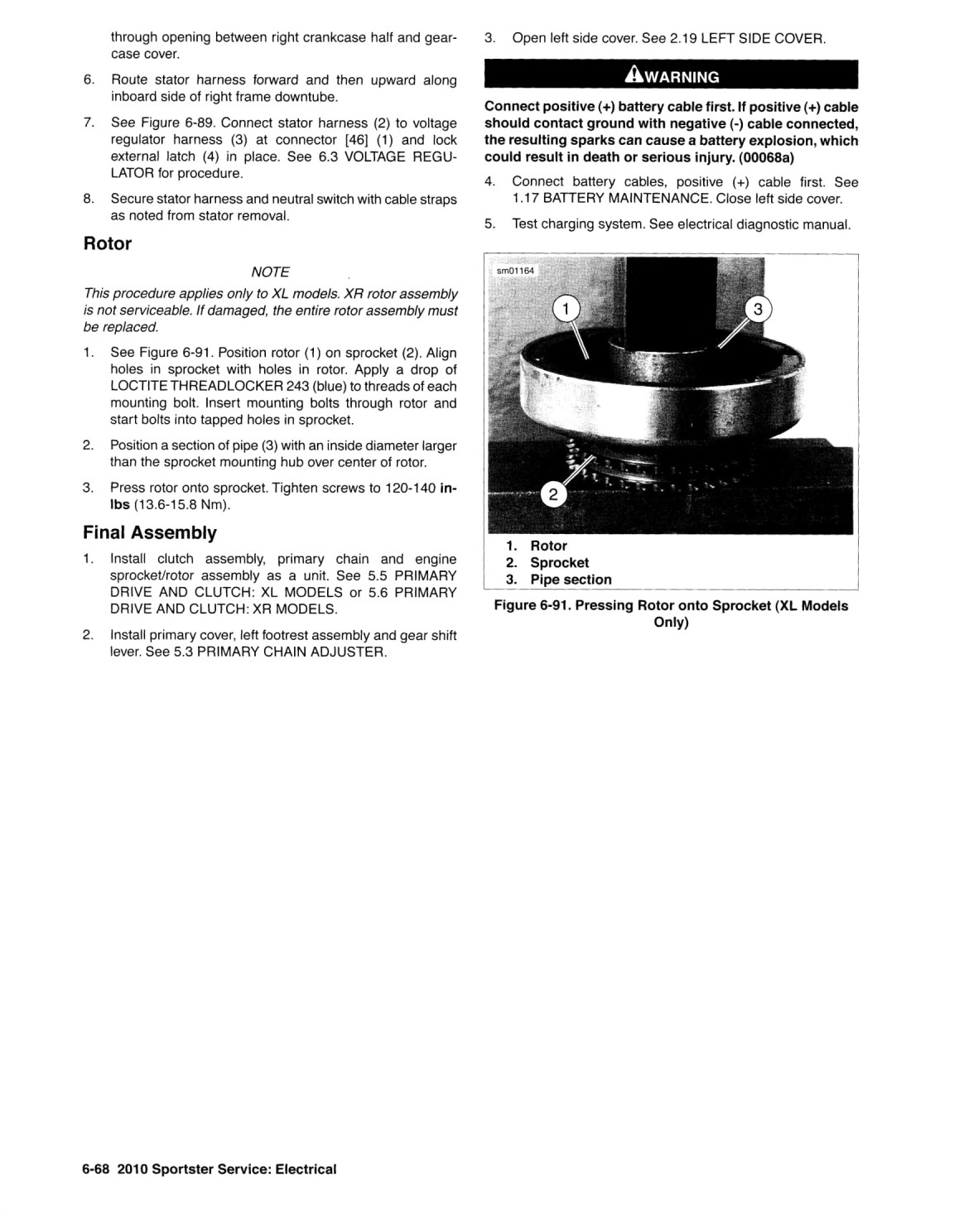 through opening between right crankcase half and gearcase cover.

6. Route stator harness forward and then upward along inboard side of right frame downtube.

7. See Figure 6-89. Connect stator harness (2) to voltage regulator harness (3) at connector [46] (1) and lock external latch (4) in place. See 6.3 VOLTAGE REGULATOR for procedure.

8. Secure stator harness and neutral switch with cable straps as noted from stator removal.

Rotor

NOTE

This procedure applies only to XL models. XR rotor assembly is not serviceable. If damaged, the entire rotor assembly must be replaced.

1. See Figure 6-91. Position rotor (1) on sprocket (2). Align holes in sprocket with holes in rotor. Apply a drop of LOCTITE THREADLOCKER 243 (blue) to threads of each mounting bolt. Insert mounting bolts through rotor and start bolts into tapped holes in sprocket.

2. Position a section of pipe (3) with an inside diameter larger than the sprocket mounting hub over center of rotor.

3. Press rotor onto sprocket. Tighten screws to 120-140 in-lbs (13.6-15.8 Nm).

Final Assembly

1. Install clutch assembly, primary chain and engine sprocket/rotor assembly as a unit. See 5.5 PRIMARY DRIVE AND CLUTCH: XL MODELS or 5.6 PRIMARY DRIVE AND CLUTCH: XR MODELS.

2. Install primary cover, left footrest assembly and gear shift lever. See 5.3 PRIMARY CHAIN ADJUSTER.

3. Open left side cover. See 2.19 LEFT SIDE COVER.

WARNING

Connect positive (+) battery cable first. If positive (+) cable should contact ground with negative (-) cable connected, the resulting sparks can cause a battery explosion, which could result in death or serious injury. (00068a)

4. Connect battery cables, positive (+) cable first. See 1.17 BATTERY MAINTENANCE. Close left side cover.

5. Test charging system. See electrical diagnostic manual.

sm01164

1

3

2

1. Rotor
2. Sprocket
3. Pipe section

Figure 6-91. Pressing Rotor onto Sprocket (XL Models Only)

6-68 2010 Sportster Service: Electrical